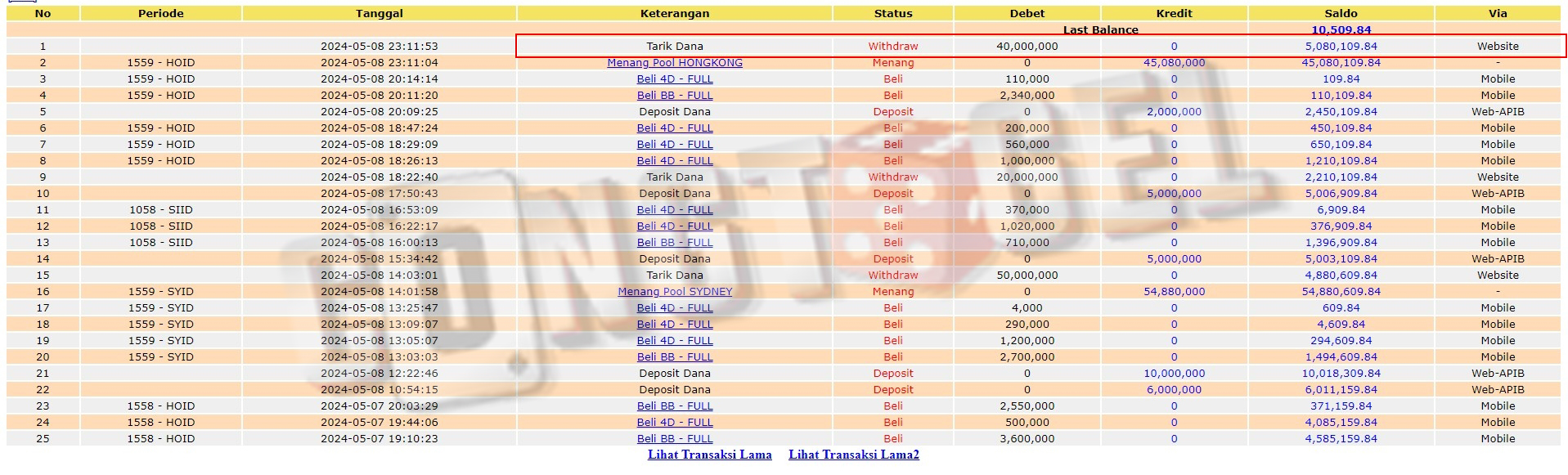 | No | Periode | Tanggal | Keterangan | Status | Debet | Kredit | Saldo | Via |
|---|---|---|---|---|---|---|---|---|
| | | | | | Last Balance | | 10,509.84 | |
| 1 | | 2024-05-08 23:11:53 | Tarik Dana | Withdraw | 40,000,000 | 0 | 5,080,109.84 | Website |
| 2 | 1559 - HOID | 2024-05-08 23:11:04 | Menang Pool HONGKONG | Menang | 0 | 45,080,000 | 45,080,109.84 | - |
| 3 | 1559 - HOID | 2024-05-08 20:14:14 | Beli 4D - FULL | Beli | 110,000 | 0 | 109.84 | Mobile |
| 4 | 1559 - HOID | 2024-05-08 20:11:20 | Beli BB - FULL | Beli | 2,340,000 | 0 | 110,109.84 | Mobile |
| 5 | | 2024-05-08 20:09:25 | Deposit Dana | Deposit | 0 | 2,000,000 | 2,450,109.84 | Web-APIB |
| 6 | 1559 - HOID | 2024-05-08 18:47:24 | Beli 4D - FULL | Beli | 200,000 | 0 | 450,109.84 | Mobile |
| 7 | 1559 - HOID | 2024-05-08 18:29:09 | Beli 4D - FULL | Beli | 560,000 | 0 | 650,109.84 | Mobile |
| 8 | 1559 - HOID | 2024-05-08 18:26:13 | Beli 4D - FULL | Beli | 1,000,000 | 0 | 1,210,109.84 | Mobile |
| 9 | | 2024-05-08 18:22:40 | Tarik Dana | Withdraw | 20,000,000 | 0 | 2,210,109.84 | Website |
| 10 | | 2024-05-08 17:50:43 | Deposit Dana | Deposit | 0 | 5,000,000 | 5,006,909.84 | Web-APIB |
| 11 | 1058 - SIID | 2024-05-08 16:53:09 | Beli 4D - FULL | Beli | 370,000 | 0 | 6,909.84 | Mobile |
| 12 | 1058 - SIID | 2024-05-08 16:22:17 | Beli 4D - FULL | Beli | 1,020,000 | 0 | 376,909.84 | Mobile |
| 13 | 1058 - SIID | 2024-05-08 16:00:13 | Beli BB - FULL | Beli | 710,000 | 0 | 1,396,909.84 | Mobile |
| 14 | | 2024-05-08 15:34:42 | Deposit Dana | Deposit | 0 | 5,000,000 | 5,003,109.84 | Web-APIB |
| 15 | | 2024-05-08 14:03:01 | Tarik Dana | Withdraw | 50,000,000 | 0 | 4,880,609.84 | Website |
| 16 | 1559 - SYID | 2024-05-08 14:01:58 | Menang Pool SYDNEY | Menang | 0 | 54,880,000 | 54,880,609.84 | - |
| 17 | 1559 - SYID | 2024-05-08 13:25:47 | Beli 4D - FULL | Beli | 4,000 | 0 | 609.84 | Mobile |
| 18 | 1559 - SYID | 2024-05-08 13:09:07 | Beli 4D - FULL | Beli | 290,000 | 0 | 4,609.84 | Mobile |
| 19 | 1559 - SYID | 2024-05-08 13:05:07 | Beli 4D - FULL | Beli | 1,200,000 | 0 | 294,609.84 | Mobile |
| 20 | 1559 - SYID | 2024-05-08 13:03:03 | Beli BB - FULL | Beli | 2,700,000 | 0 | 1,494,609.84 | Mobile |
| 21 | | 2024-05-08 12:22:46 | Deposit Dana | Deposit | 0 | 10,000,000 | 10,018,309.84 | Web-APIB |
| 22 | | 2024-05-08 10:54:15 | Deposit Dana | Deposit | 0 | 6,000,000 | 6,011,159.84 | Web-APIB |
| 23 | 1558 - HOID | 2024-05-07 20:03:29 | Beli BB - FULL | Beli | 2,550,000 | 0 | 371,159.84 | Mobile |
| 24 | 1558 - HOID | 2024-05-07 19:44:06 | Beli 4D - FULL | Beli | 500,000 | 0 | 4,085,159.84 | Mobile |
| 25 | 1558 - HOID | 2024-05-07 19:10:23 | Beli BB - FULL | Beli | 3,600,000 | 0 | 4,585,159.84 | Mobile |

Lihat Transaksi Lama Lihat Transaksi Lama2